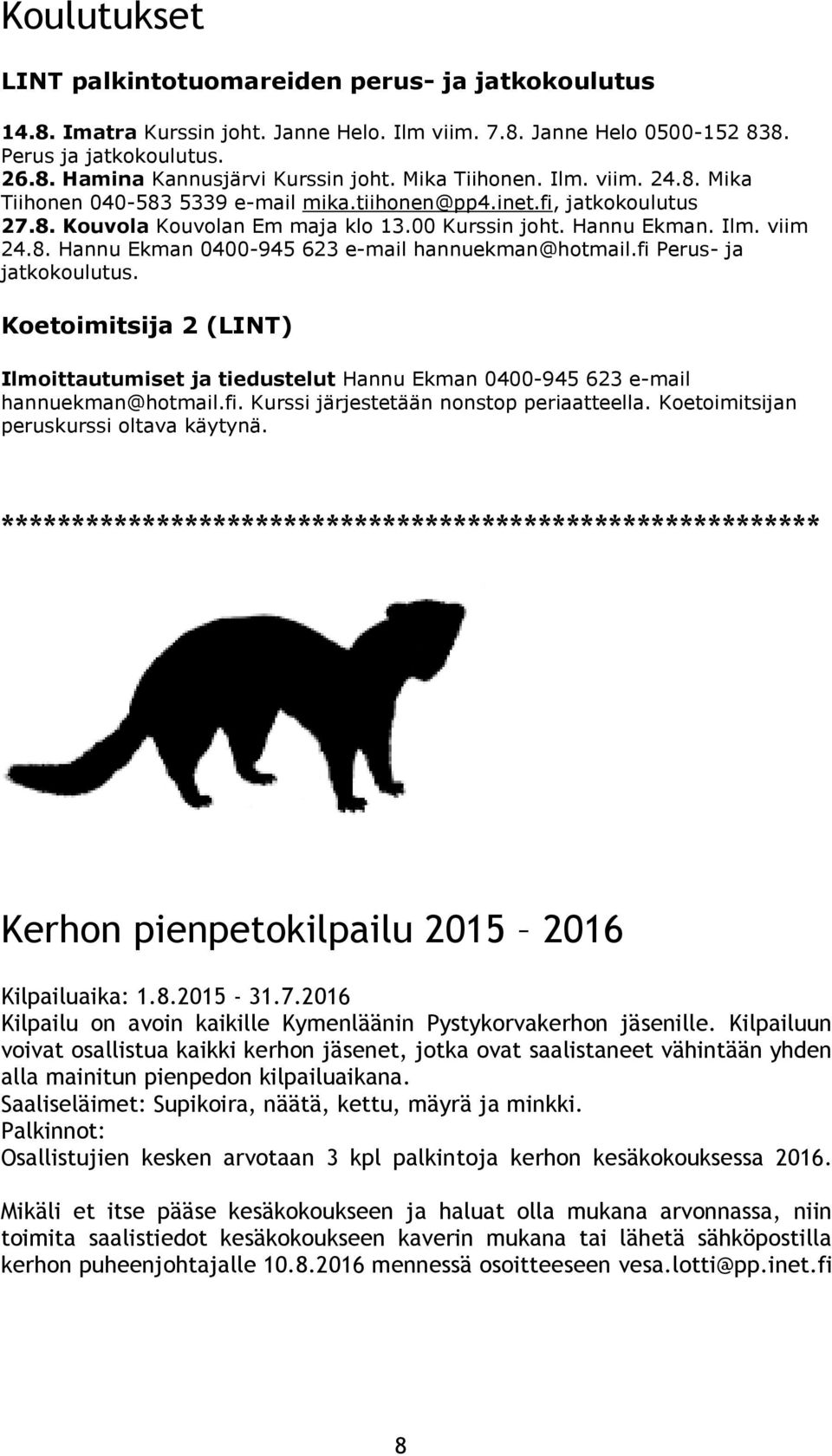 Koulutukset

LINT palkintotuomareiden perus- ja jatkokoulutus

14.8. Imatra Kurssin joht. Janne Helo. Ilm viim. 7.8. Janne Helo 0500-152 838. Perus ja jatkokoulutus.
26.8. Hamina Kannusjärvi Kurssin joht. Mika Tiihonen. Ilm. viim. 24.8. Mika Tiihonen 040-583 5339 e-mail mika.tiihonen@pp4.inet.fi, jatkokoulutus
27.8. Kouvola Kouvolan Em maja klo 13.00 Kurssin joht. Hannu Ekman. Ilm. viim 24.8. Hannu Ekman 0400-945 623 e-mail hannuekman@hotmail.fi Perus- ja jatkokoulutus.

Koetoimitsija 2 (LINT)

Ilmoittautumiset ja tiedustelut Hannu Ekman 0400-945 623 e-mail hannuekman@hotmail.fi. Kurssi järjestetään nonstop periaatteella. Koetoimitsijan peruskurssi oltava käytynä.

**********************************************************

Kerhon pienpetokilpailu 2015 – 2016

Kilpailuaika: 1.8.2015 - 31.7.2016
Kilpailu on avoin kaikille Kymenläänin Pystykorvakerhon jäsenille. Kilpailuun voivat osallistua kaikki kerhon jäsenet, jotka ovat saalistaneet vähintään yhden alla mainitun pienpedon kilpailuaikana.
Saaliseläimet: Supikoira, näätä, kettu, mäyrä ja minkki.
Palkinnot:
Osallistujien kesken arvotaan 3 kpl palkintoja kerhon kesäkokouksessa 2016.

Mikäli et itse pääse kesäkokoukseen ja haluat olla mukana arvonnassa, niin toimita saalistiedot kesäkokoukseen kaverin mukana tai lähetä sähköpostilla kerhon puheenjohtajalle 10.8.2016 mennessä osoitteeseen vesa.lotti@pp.inet.fi

8